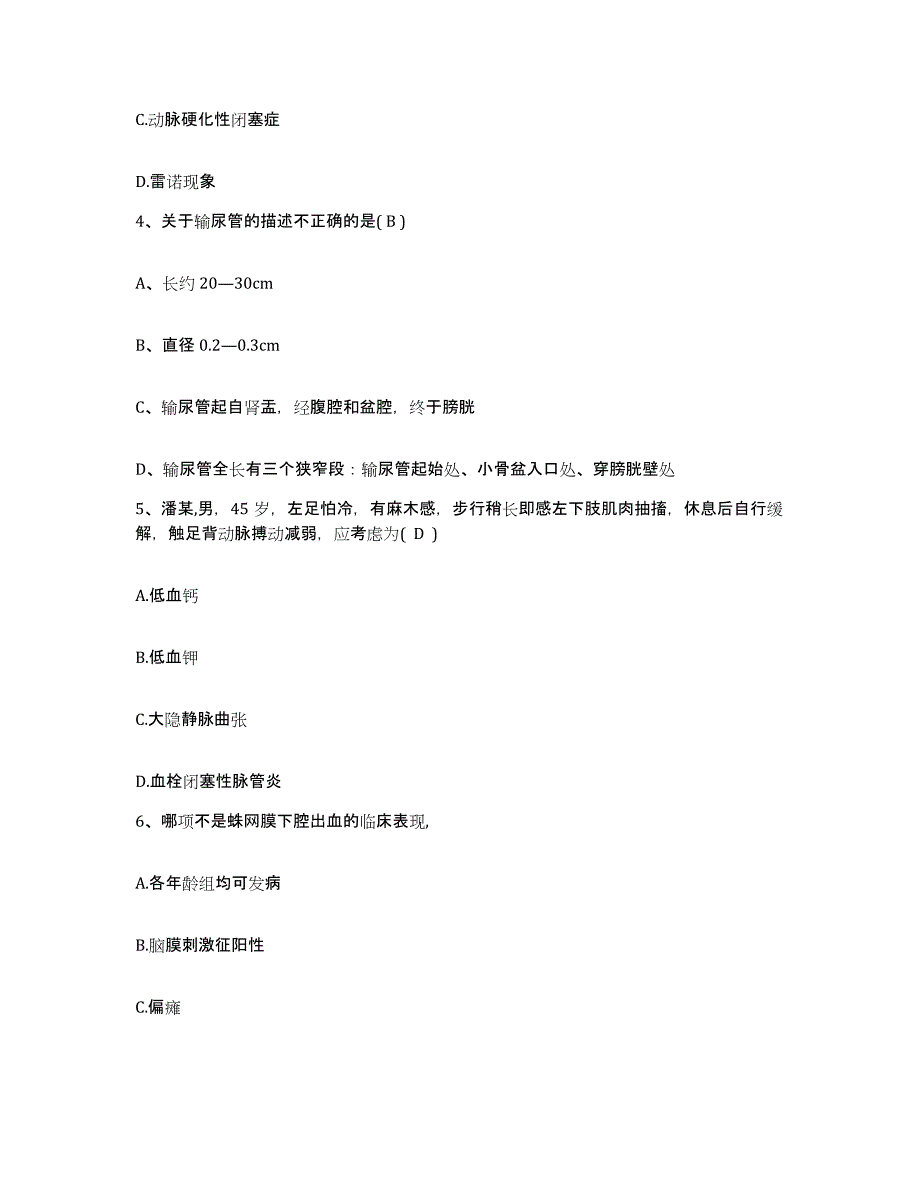 C.动脉硬化性闭塞症

D.雷诺现象

4、关于输尿管的描述不正确的是( B )

A、长约 20—30cm

B、直径 0.2—0.3cm

C、输尿管起自肾盂，经腹腔和盆腔，终于膀胱

D、输尿管全长有三个狭窄段：输尿管起始处、小骨盆入口处、穿膀胱壁处

5、潘某,男，45 岁，左足怕冷，有麻木感，步行稍长即感左下肢肌肉抽搐，休息后自行缓解，触足背动脉搏动减弱，应考虑为( D )

A.低血钙

B.低血钾

C.大隐静脉曲张

D.血栓闭塞性脉管炎

6、哪项不是蛛网膜下腔出血的临床表现,

A.各年龄组均可发病

B.脑膜刺激征阳性

C.偏瘫